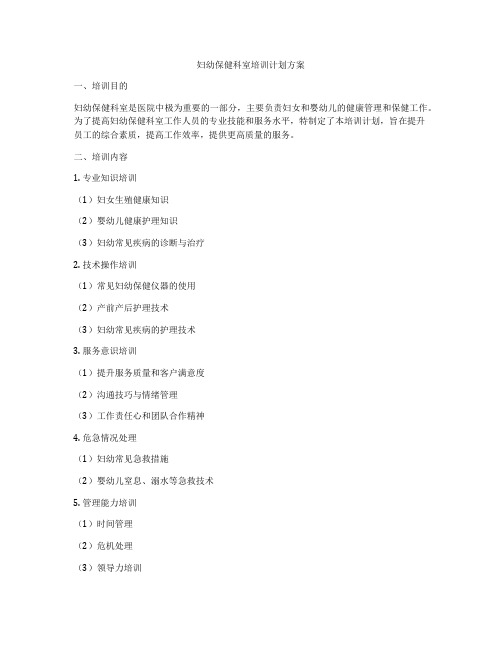 妇幼保健科室培训计划方案

一、培训目的

妇幼保健科室是医院中极为重要的一部分，主要负责妇女和婴幼儿的健康管理和保健工作。为了提高妇幼保健科室工作人员的专业技能和服务水平，特制定了本培训计划，旨在提升员工的综合素质，提高工作效率，提供更高质量的服务。

二、培训内容

1. 专业知识培训

（1）妇女生殖健康知识

（2）婴幼儿健康护理知识

（3）妇幼常见疾病的诊断与治疗

2. 技术操作培训

（1）常见妇幼保健仪器的使用

（2）产前产后护理技术

（3）妇幼常见疾病的护理技术

3. 服务意识培训

（1）提升服务质量和客户满意度

（2）沟通技巧与情绪管理

（3）工作责任心和团队合作精神

4. 危急情况处理

（1）妇幼常见急救措施

（2）婴幼儿窒息、溺水等急救技术

5. 管理能力培训

（1）时间管理

（2）危机处理

（3）领导力培训